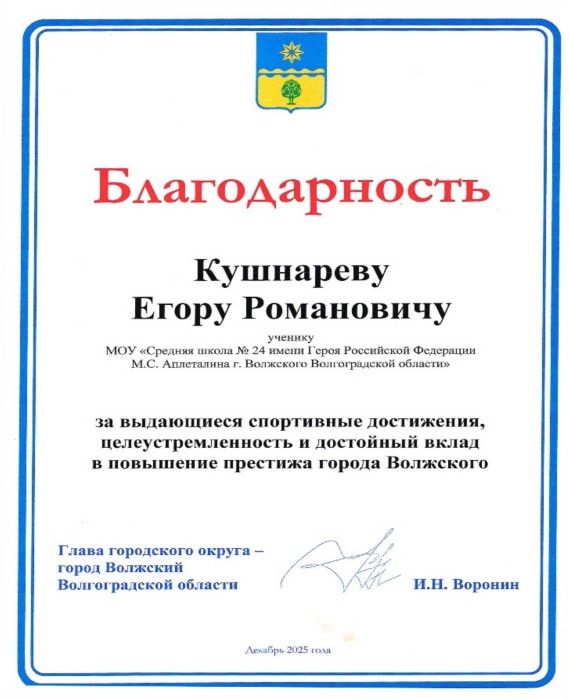 Благодарность

Кушнареву
Егору Романовичу

ученику
МОУ «Средняя школа № 24 имени Героя Российской Федерации
М.С. Аплеталина г. Волжского Волгоградской области»

за выдающиеся спортивные достижения, целеустремленность и достойный вклад в повышение престижа города Волжского

Глава городского округа –
город Волжский
Волгоградской области

И.Н. Воронин

Декабрь 2025 года